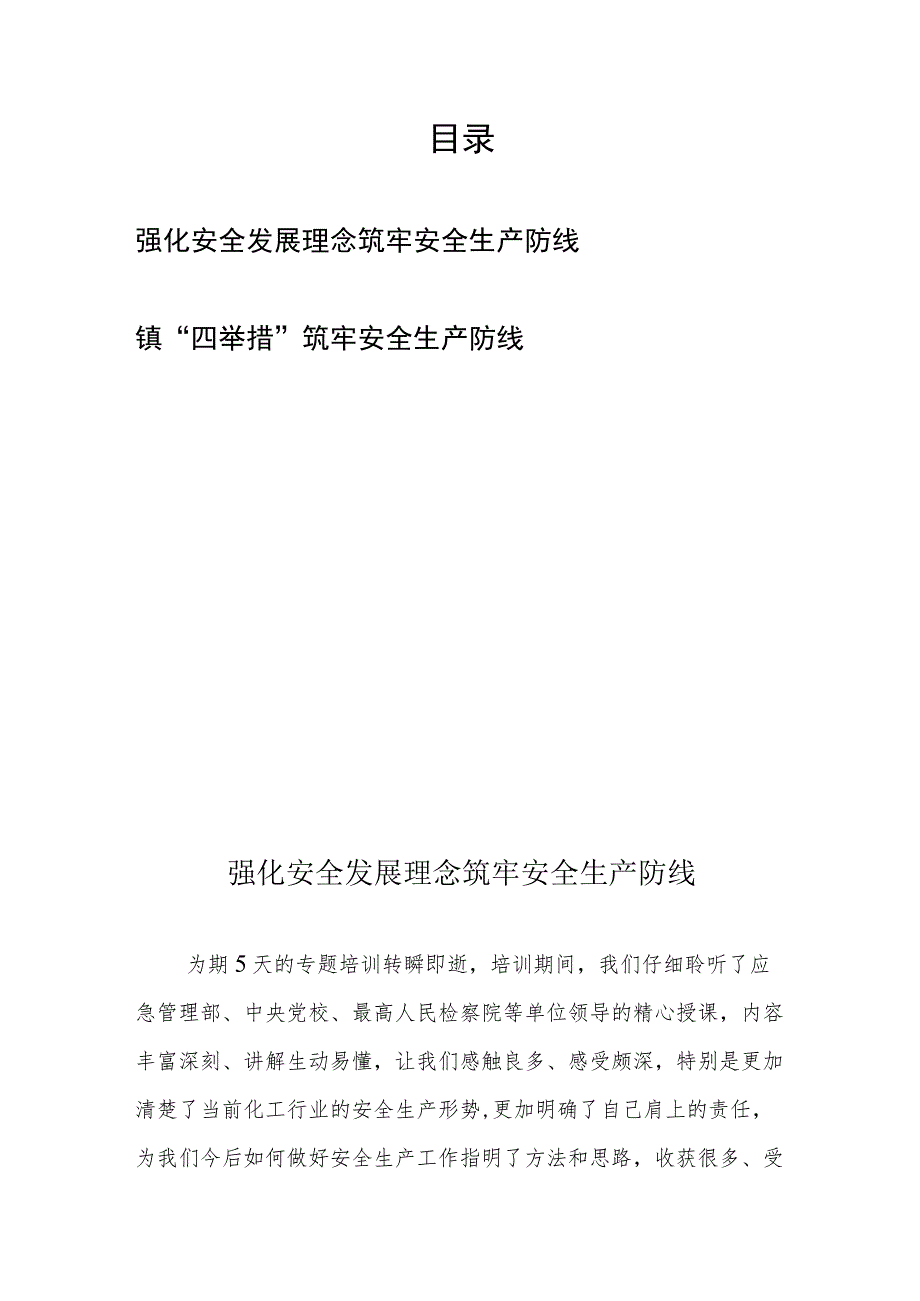 目录

强化安全发展理念筑牢安全生产防线

镇“四举措”筑牢安全生产防线

强化安全发展理念筑牢安全生产防线

为期5天的专题培训转瞬即逝，培训期间，我们仔细聆听了应急管理部、中央党校、最高人民检察院等单位领导的精心授课，内容丰富深刻、讲解生动易懂，让我们感触良多、感受颇深，特别是更加清楚了当前化工行业的安全生产形势，更加明确了自己肩上的责任，为我们今后如何做好安全生产工作指明了方法和思路，收获很多、受